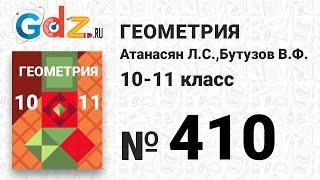 Gdz.RU

ГЕОМЕТРИЯ

10 11

ГЕОМЕТРИЯ
Атанасян Л.С.,Бутузов В.Ф.
10-11 класс

№ 410